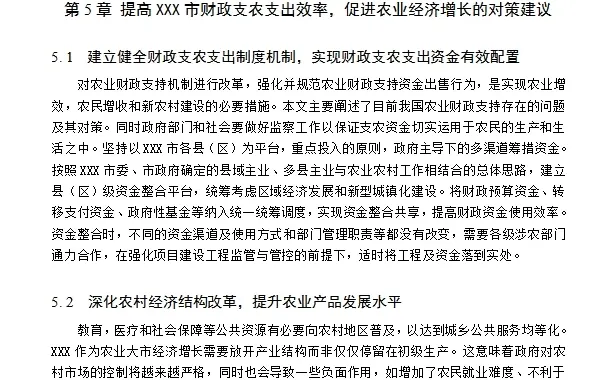 第 5 章 提高 XXX 市财政支农支出效率，促进农业经济增长的对策建议

5.1 建立健全财政支农支出制度机制，实现财政支农支出资金有效配置

对农业财政支持机制进行改革，强化并规范农业财政支持资金出售行为，是实现农业增效，农民增收和新农村建设的必要措施。本文主要阐述了目前我国农业财政支持存在的问题及其对策。同时政府部门和社会要做好监察工作以保证支农资金切实运用于农民的生产和生活之中。坚持以 XXX 市各县（区）为平台，重点投入的原则，政府主导下的多渠道筹措资金。按照 XXX 市委、市政府确定的县域主业、多县主业与农业农村工作相结合的总体思路，建立县（区）级资金整合平台，统筹考虑区域经济发展和新型城镇化建设。将财政预算资金、转移支付资金、政府性基金等纳入统一统筹调度，实现资金整合共享，提高财政资金使用效率。资金整合时，不同的资金渠道及使用方式和部门管理职责等都没有改变，需要各级涉农部门通力合作，在强化项目建设工程监管与管控的前提下，适时将工程及资金落到实处。

5.2 深化农村经济结构改革，提升农业产品发展水平

教育，医疗和社会保障等公共资源有必要向农村地区普及，以达到城乡公共服务均等化。XXX 作为农业大市经济增长需要放开产业结构而非仅仅停留在初级生产。这意味着政府对农村市场的控制将越来越严格，同时也会导致一些负面作用，如增加了农民就业难度、不利于